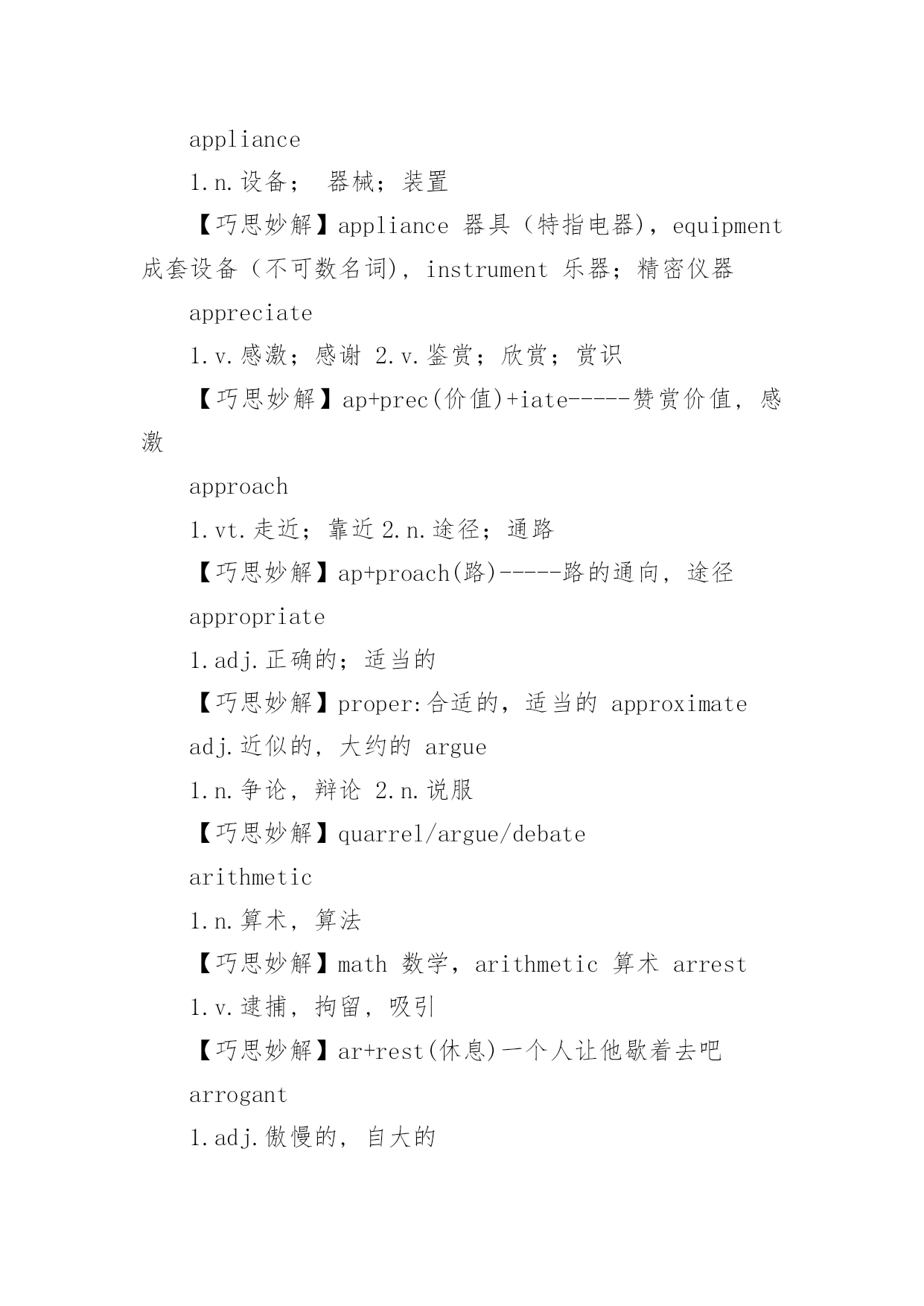 appliance

1.n.设备； 器械；装置

【巧思妙解】appliance 器具（特指电器），equipment 成套设备（不可数名词），instrument 乐器；精密仪器

appreciate

1.v.感激；感谢 2.v.鉴赏；欣赏；赏识

【巧思妙解】ap+prec(价值)+iate-----赞赏价值，感激

approach

1.vt.走近；靠近 2.n.途径；通路

【巧思妙解】ap+proach(路)-----路的通向，途径

appropriate

1.adj.正确的；适当的

【巧思妙解】proper:合适的，适当的 approximate

adj.近似的，大约的 argue

1.n.争论，辩论 2.n.说服

【巧思妙解】quarrel/argue/debate

arithmetic

1.n.算术，算法

【巧思妙解】math 数学，arithmetic 算术 arrest

1.v.逮捕，拘留，吸引

【巧思妙解】ar+rest(休息)一个人让他歇着去吧

arrogant

1.adj.傲慢的，自大的